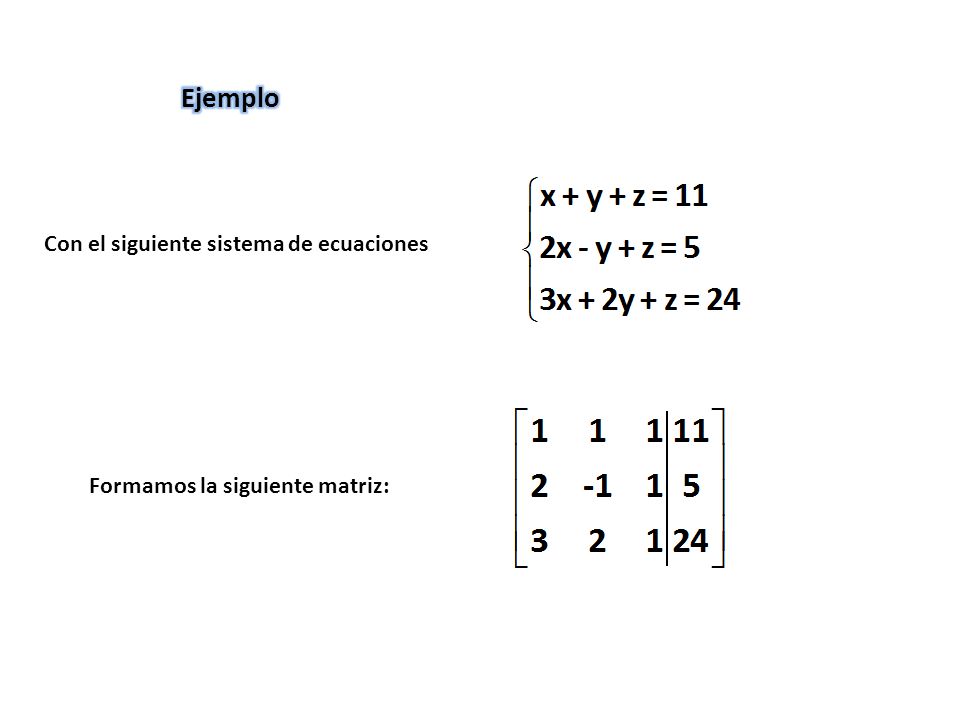 Ejemplo

Con el siguiente sistema de ecuaciones

$\begin{cases} x + y + z = 11 \\ 2x - y + z = 5 \\ 3x + 2y + z = 24 \end{cases}$

Formamos la siguiente matriz:

$\left[\begin{array}{ccc|c} 1 & 1 & 1 & 11 \\ 2 & -1 & 1 & 5 \\ 3 & 2 & 1 & 24 \end{array}\right]$